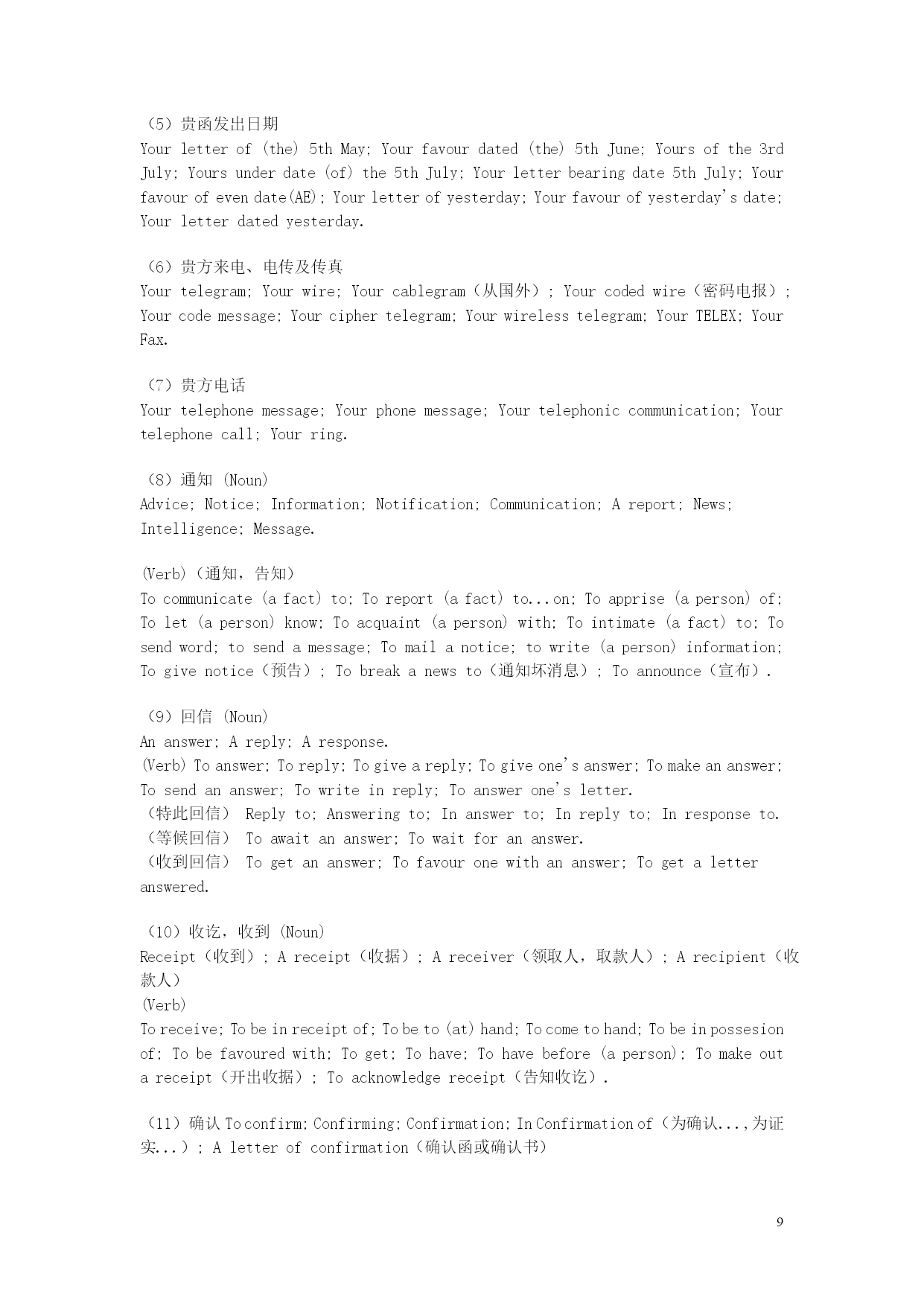 （5）贵函发出日期
Your letter of (the) 5th May; Your favour dated (the) 5th June; Yours of the 3rd July; Yours under date (of) the 5th July; Your letter bearing date 5th July; Your favour of even date(AE); Your letter of yesterday; Your favour of yesterday's date; Your letter dated yesterday.

（6）贵方来电、电传及传真
Your telegram; Your wire; Your cablegram（从国外）; Your coded wire（密码电报）; Your code message; Your cipher telegram; Your wireless telegram; Your TELEX; Your Fax.

（7）贵方电话
Your telephone message; Your phone message; Your telephonic communication; Your telephone call; Your ring.

（8）通知 (Noun)
Advice; Notice; Information; Notification; Communication; A report; News; Intelligence; Message.

(Verb)（通知，告知）
To communicate (a fact) to; To report (a fact) to...on; To apprise (a person) of; To let (a person) know; To acquaint (a person) with; To intimate (a fact) to; To send word; to send a message; To mail a notice; to write (a person) information; To give notice（预告）; To break a news to（通知坏消息）; To announce（宣布）.

（9）回信 (Noun)
An answer; A reply; A response.
(Verb) To answer; To reply; To give a reply; To give one's answer; To make an answer; To send an answer; To write in reply; To answer one's letter.
（特此回信） Reply to; Answering to; In answer to; In reply to; In response to.
（等候回信） To await an answer; To wait for an answer.
（收到回信） To get an answer; To favour one with an answer; To get a letter answered.

（10）收讫，收到 (Noun)
Receipt（收到）; A receipt（收据）; A receiver（领取人，取款人）; A recipient（收款人）
(Verb)
To receive; To be in receipt of; To be to (at) hand; To come to hand; To be in possesion of; To be favoured with; To get; To have; To have before (a person); To make out a receipt（开出收据）; To acknowledge receipt（告知收讫）.

（11）确认 To confirm; Confirming; Confirmation; In Confirmation of（为确认...，为证实...）; A letter of confirmation（确认函或确认书）

9